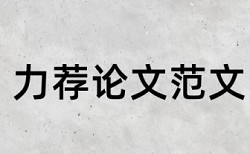 力荐论文范文